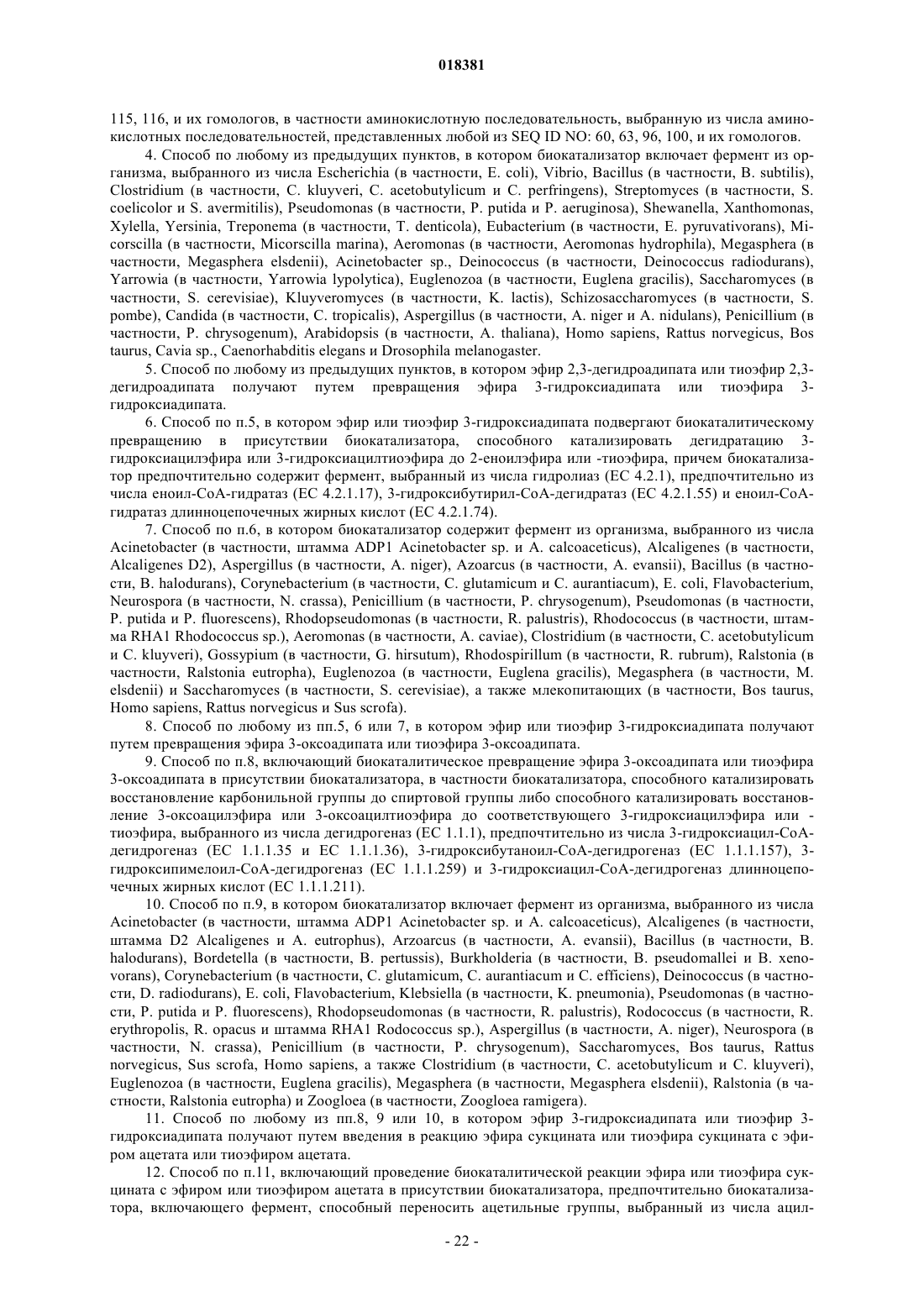 018381

115, 116, и их гомологов, в частности аминокислотную последовательность, выбранную из числа аминокислотных последовательностей, представленных любой из SEQ ID NO: 60, 63, 96, 100, и их гомологов.

4. Способ по любому из предыдущих пунктов, в котором биокатализатор включает фермент из организма, выбранного из числа Escherichia (в частности, E. coli), Vibrio, Bacillus (в частности, B. subtilis), Clostridium (в частности, C. kluyveri, C. acetobutylicum и C. perfringens), Streptomyces (в частности, S. coelicolor и S. avermitilis), Pseudomonas (в частности, P. putida и P. aeruginosa), Shewanella, Xanthomonas, Xylella, Yersinia, Treponema (в частности, T. denticola), Eubacterium (в частности, E. pyruvativorans), Micorscilla (в частности, Micorscilla marina), Aeromonas (в частности, Aeromonas hydrophila), Megasphera (в частности, Megasphera elsdenii), Acinetobacter sp., Deinococcus (в частности, Deinococcus radiodurans), Yarrowia (в частности, Yarrowia lypolytica), Euglenozoa (в частности, Euglena gracilis), Saccharomyces (в частности, S. cerevisiae), Kluyveromyces (в частности, K. lactis), Schizosaccharomyces (в частности, S. pombe), Candida (в частности, C. tropicalis), Aspergillus (в частности, A. niger и A. nidulans), Penicillium (в частности, P. chrysogenum), Arabidopsis (в частности, A. thaliana), Homo sapiens, Rattus norvegicus, Bos taurus, Cavia sp., Caenorhabditis elegans и Drosophila melanogaster.

5. Способ по любому из предыдущих пунктов, в котором эфир 2,3-дегидроадипата или тиоэфир 2,3-дегидроадипата получают путем превращения эфира 3-гидроксиадипата или тиоэфира 3-гидроксиадипата.

6. Способ по п.5, в котором эфир или тиоэфир 3-гидроксиадипата подвергают биокаталитическому превращению в присутствии биокатализатора, способного катализировать дегидратацию 3-гидроксиацилэфира или 3-гидроксиацилтиоэфира до 2-еноилэфира или -тиоэфира, причем биокатализатор предпочтительно содержит фермент, выбранный из числа гидролиаз (EC 4.2.1), предпочтительно из числа еноил-CoA-гидратаз (EC 4.2.1.17), 3-гидроксибутирил-CoA-дегидратаз (EC 4.2.1.55) и еноил-CoA-гидратаз длинноцепочечных жирных кислот (EC 4.2.1.74).

7. Способ по п.6, в котором биокатализатор содержит фермент из организма, выбранного из числа Acinetobacter (в частности, штамма ADP1 Acinetobacter sp. и A. calcoaceticus), Alcaligenes (в частности, Alcaligenes D2), Aspergillus (в частности, A. niger), Azoarcus (в частности, A. evansii), Bacillus (в частности, B. halodurans), Corynebacterium (в частности, C. glutamicum и C. aurantiacum), E. coli, Flavobacterium, Neurospora (в частности, N. crassa), Penicillium (в частности, P. chrysogenum), Pseudomonas (в частности, P. putida и P. fluorescens), Rhodopseudomonas (в частности, R. palustris), Rhodococcus (в частности, штамма RHA1 Rhodococcus sp.), Aeromonas (в частности, A. caviae), Clostridium (в частности, C. acetobutylicum и C. kluyveri), Gossypium (в частности, G. hirsutum), Rhodospirillum (в частности, R. rubrum), Ralstonia (в частности, Ralstonia eutropha), Euglenozoa (в частности, Euglena gracilis), Megasphera (в частности, M. elsdenii) и Saccharomyces (в частности, S. cerevisiae), а также млекопитающих (в частности, Bos taurus, Homo sapiens, Rattus norvegicus и Sus scrofa).

8. Способ по любому из пп.5, 6 или 7, в котором эфир или тиоэфир 3-гидроксиадипата получают путем превращения эфира 3-оксоадипата или тиоэфира 3-оксоадипата.

9. Способ по п.8, включающий биокаталитическое превращение эфира 3-оксоадипата или тиоэфира 3-оксоадипата в присутствии биокатализатора, в частности биокатализатора, способного катализировать восстановление карбонильной группы до спиртовой группы либо способного катализировать восстановление 3-оксоацилэфира или 3-оксоацилтиоэфира до соответствующего 3-гидроксиацилэфира или -тиоэфира, выбранного из числа дегидрогеназ (EC 1.1.1), предпочтительно из числа 3-гидроксиацил-CoA-дегидрогеназ (EC 1.1.1.35 и EC 1.1.1.36), 3-гидроксибутаноил-CoA-дегидрогеназ (EC 1.1.1.157), 3-гидроксипимелоил-CoA-дегидрогеназ (EC 1.1.1.259) и 3-гидроксиацил-CoA-дегидрогеназ длинноцепочечных жирных кислот (EC 1.1.1.211).

10. Способ по п.9, в котором биокатализатор включает фермент из организма, выбранного из числа Acinetobacter (в частности, штамма ADP1 Acinetobacter sp. и A. calcoaceticus), Alcaligenes (в частности, штамма D2 Alcaligenes и A. eutrophus), Arzoarcus (в частности, A. evansii), Bacillus (в частности, B. halodurans), Bordetella (в частности, B. pertussis), Burkholderia (в частности, B. pseudomallei и B. xenovorans), Corynebacterium (в частности, C. glutamicum, C. aurantiacum и C. efficiens), Deinococcus (в частности, D. radiodurans), E. coli, Flavobacterium, Klebsiella (в частности, K. pneumonia), Pseudomonas (в частности, P. putida и P. fluorescens), Rhodopseudomonas (в частности, R. palustris), Rodococcus (в частности, R. erythropolis, R. opacus и штамма RHA1 Rodococcus sp.), Aspergillus (в частности, A. niger), Neurospora (в частности, N. crassa), Penicillium (в частности, P. chrysogenum), Saccharomyces, Bos taurus, Rattus norvegicus, Sus scrofa, Homo sapiens, а также Clostridium (в частности, C. acetobutylicum и C. kluyveri), Euglenozoa (в частности, Euglena gracilis), Megasphera (в частности, Megasphera elsdenii), Ralstonia (в частности, Ralstonia eutropha) и Zoogloea (в частности, Zoogloea ramigera).

11. Способ по любому из пп.8, 9 или 10, в котором эфир 3-гидроксиадипата или тиоэфир 3-гидроксиадипата получают путем введения в реакцию эфира сукцината или тиоэфира сукцината с эфиром ацетата или тиоэфиром ацетата.

12. Способ по п.11, включающий проведение биокаталитической реакции эфира или тиоэфира сукцината с эфиром или тиоэфиром ацетата в присутствии биокатализатора, предпочтительно биокатализатора, включающего фермент, способный переносить ацетильные группы, выбранный из числа ацил-

- 22 -